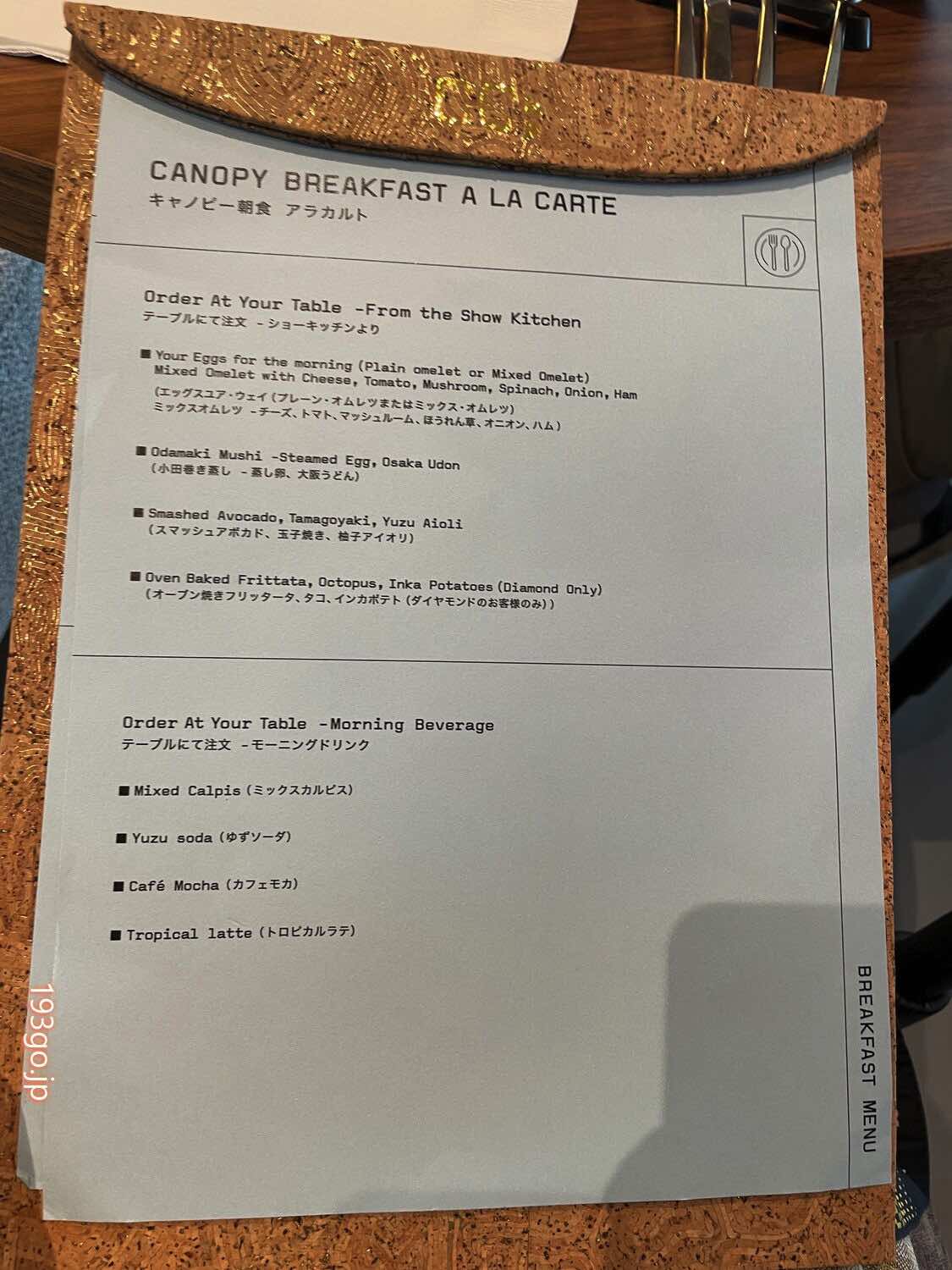 CANOPY BREAKFAST A LA CARTE
キャノピー朝食 アラカルト

Order At Your Table -From the Show Kitchen
テーブルにて注文 - ショーキッチンより

■ Your Eggs for the morning (Plain omelet or Mixed Omelet) Mixed Omelet with Cheese, Tomato, Mushroom, Spinach, Onion, Ham
(エッグスユア・ウェイ (プレーン・オムレツまたはミックス・オムレツ) ミックスオムレツ -チーズ、トマト、マッシュルーム、ほうれん草、オニオン、ハム)

■ Odamaki Mushi -Steamed Egg, Osaka Udon
(小田巻き蒸し -蒸し卵、大阪うどん)

■ Smashed Avocado, Tamagoyaki, Yuzu Aioli
(スマッシュアボカド、玉子焼き、柚子アイオリ)

■ Oven Baked Frittata, Octopus, Inka Potatoes (Diamond Only)
(オーブン焼きフリッタータ、タコ、インカポテト (ダイヤモンドのお客様のみ))

Order At Your Table -Morning Beverage
テーブルにて注文 -モーニングドリンク

■ Mixed Calpis (ミックスカルピス)

■ Yuzu soda (ゆずソーダ)

■ Café Mocha (カフェモカ)

■ Tropical latte (トロピカルラテ)

BREAKFAST MENU

193go.jp